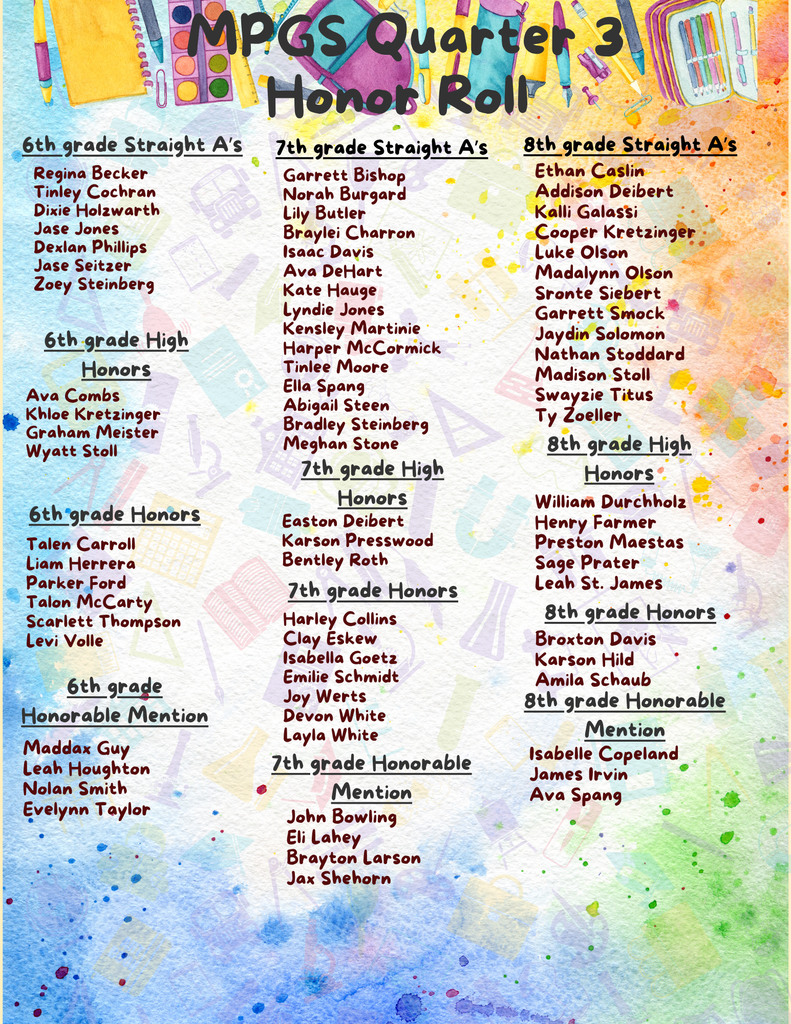 MPGS Quarter 3
Honor Roll

6th grade Straight A's
Regina Becker
Tinley Cochran
Dixie Holzwarth
Jase Jones
Dexlan Phillips
Jase Seitzer
Zoey Steinberg

6th grade High Honors
Ava Combs
Khloe Kretzinger
Graham Meister
Wyatt Stoll

6th grade Honors
Talen Carroll
Liam Herrera
Parker Ford
Talon McCarty
Scarlett Thompson
Levi Volle

6th grade Honorable Mention
Maddax Guy
Leah Houghton
Nolan Smith
Evelynn Taylor

7th grade Straight A's
Garrett Bishop
Norah Burgard
Lily Butler
Braylei Charron
Isaac Davis
Ava DeHart
Kate Hauge
Lyndie Jones
Kensley Martinie
Harper McCormick
Tinlee Moore
Ella Spang
Abigail Steen
Bradley Steinberg
Meghan Stone

7th grade High Honors
Easton Deibert
Karson Presswood
Bentley Roth

7th grade Honors
Harley Collins
Clay Eskew
Isabella Goetz
Emilie Schmidt
Joy Werts
Devon White
Layla White

7th grade Honorable Mention
John Bowling
Eli Lahey
Brayton Larson
Jax Shehorn

8th grade Straight A's
Ethan Caslin
Addison Deibert
Kalli Galassi
Cooper Kretzinger
Luke Olson
Madalynn Olson
Sronte Siebert
Garrett Smock
Jaydin Solomon
Nathan Stoddard
Madison Stoll
Swayzie Titus
Ty Zoeller

8th grade High Honors
William Durchholz
Henry Farmer
Preston Maestas
Sage Prater
Leah St. James

8th grade Honors
Broxton Davis
Karson Hild
Amila Schaub

8th grade Honorable Mention
Isabelle Copeland
James Irvin
Ava Spang